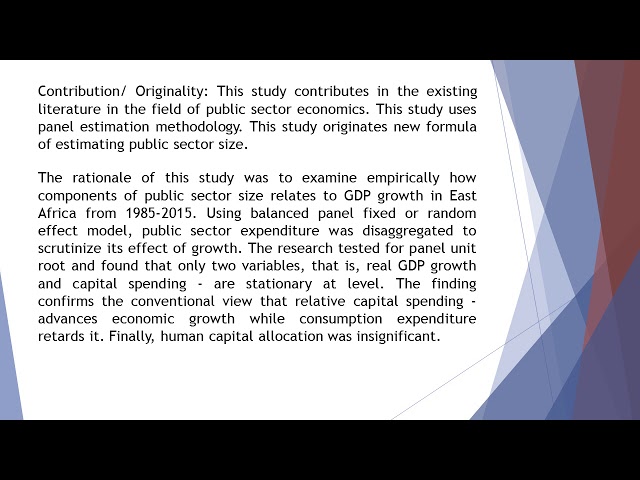 Contribution/ Originality: This study contributes in the existing literature in the field of public sector economics. This study uses panel estimation methodology. This study originates new formula of estimating public sector size.

The rationale of this study was to examine empirically how components of public sector size relates to GDP growth in East Africa from 1985-2015. Using balanced panel fixed or random effect model, public sector expenditure was disaggregated to scrutinize its effect of growth. The research tested for panel unit root and found that only two variables, that is, real GDP growth and capital spending - are stationary at level. The finding confirms the conventional view that relative capital spending - advances economic growth while consumption expenditure retards it. Finally, human capital allocation was insignificant.